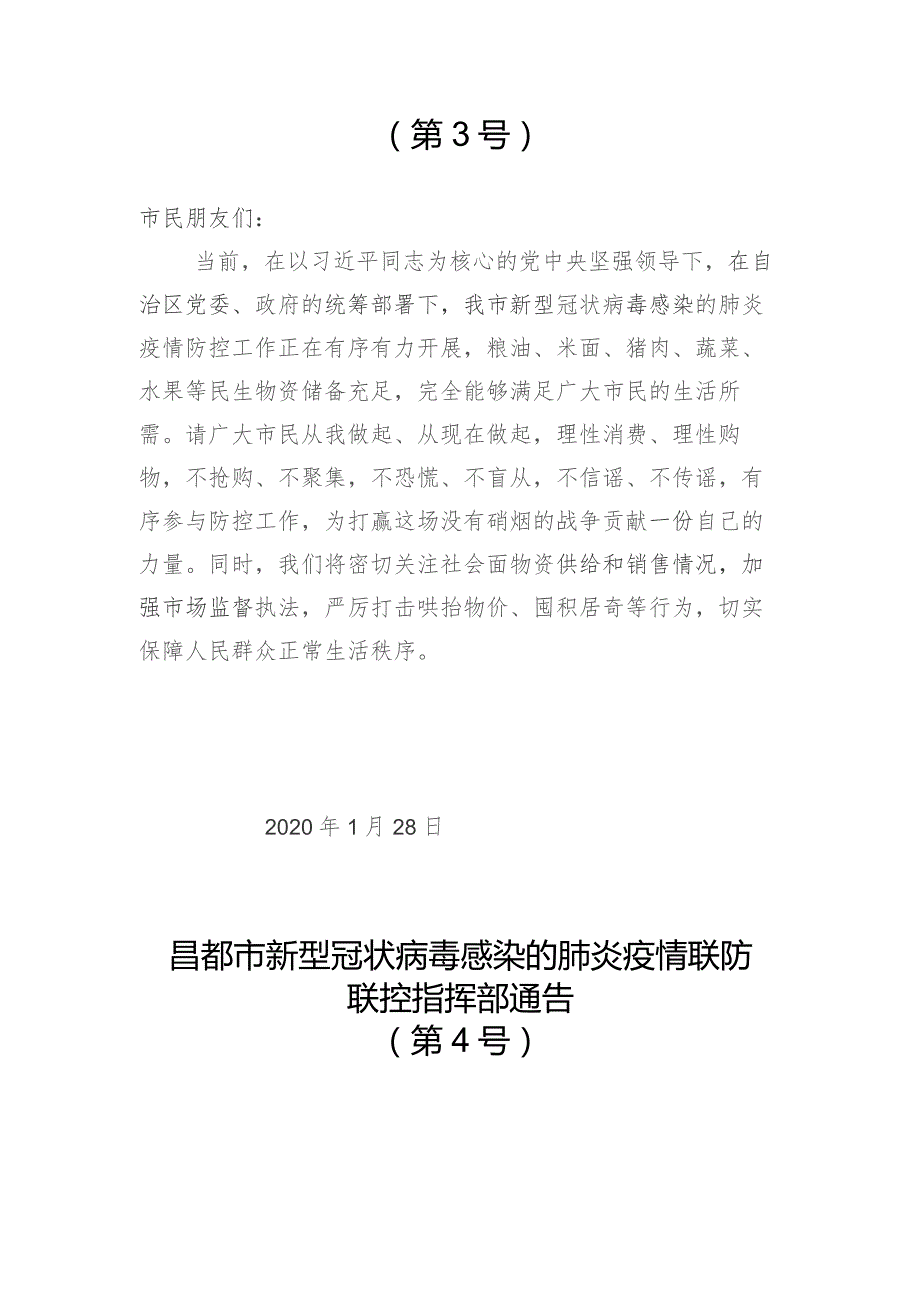 （第3号）

市民朋友们：

当前，在以习近平同志为核心的党中央坚强领导下，在自治区党委、政府的统筹部署下，我市新型冠状病毒感染的肺炎疫情防控工作正在有序有力开展，粮油、米面、猪肉、蔬菜、水果等民生物资储备充足，完全能够满足广大市民的生活所需。请广大市民从我做起、从现在做起，理性消费、理性购物，不抢购、不聚集，不恐慌、不盲从，不信谣、不传谣，有序参与防控工作，为打赢这场没有硝烟的战争贡献一份自己的力量。同时，我们将密切关注社会面物资供给和销售情况，加强市场监督执法，严厉打击哄抬物价、囤积居奇等行为，切实保障人民群众正常生活秩序。

2020年1月28日

昌都市新型冠状病毒感染的肺炎疫情联防联控指挥部通告
（第4号）